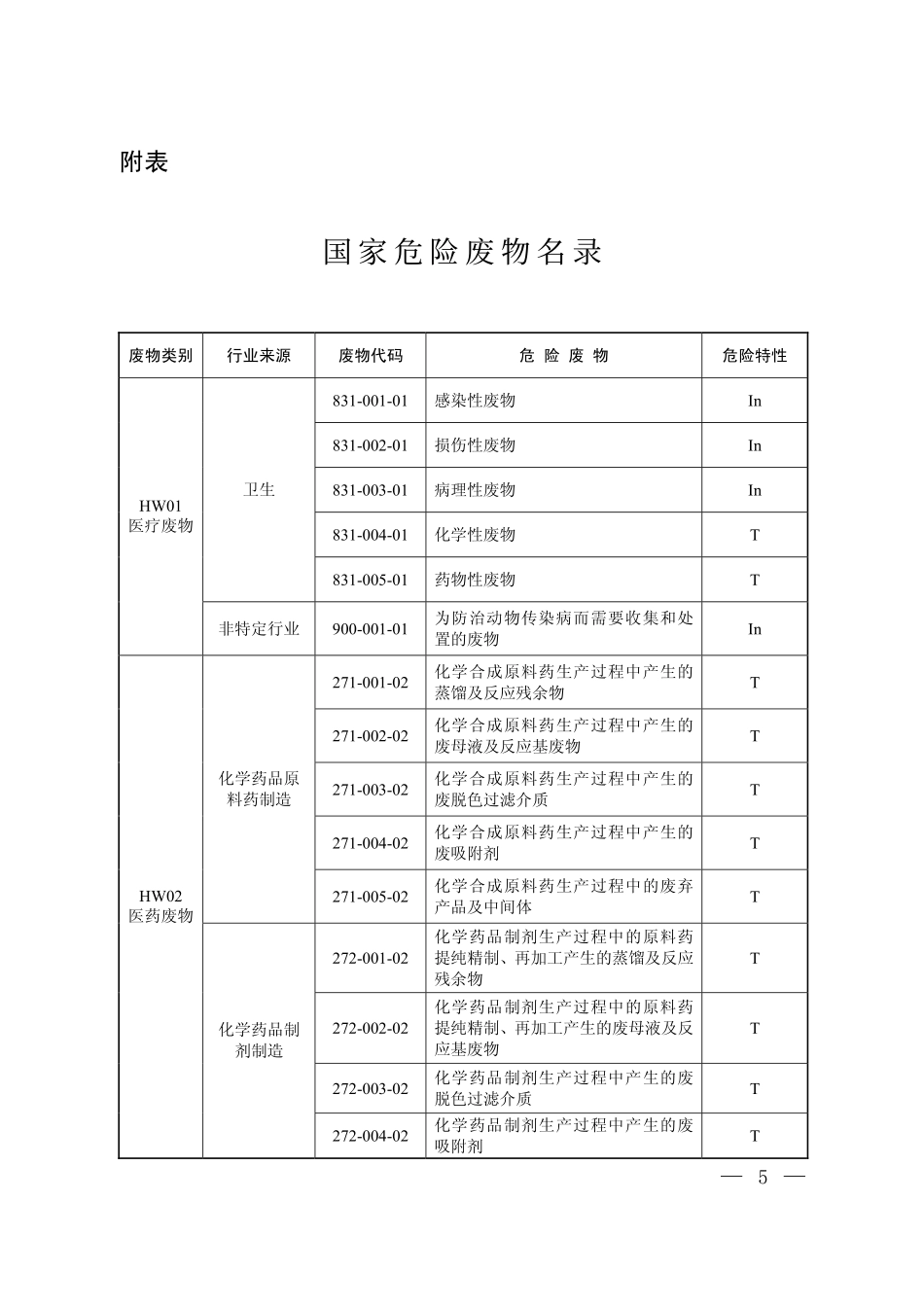 附表

国家危险废物名录

| 废物类别 | 行业来源 | 废物代码 | 危 险 废 物 | 危险特性 |
|---|---|---|---|---|
| HW01 医疗废物 | 卫生 | 831-001-01 | 感染性废物 | In |
| | | 831-002-01 | 损伤性废物 | In |
| | | 831-003-01 | 病理性废物 | In |
| | | 831-004-01 | 化学性废物 | T |
| | | 831-005-01 | 药物性废物 | T |
| | 非特定行业 | 900-001-01 | 为防治动物传染病而需要收集和处置的废物 | In |
| HW02 医药废物 | 化学药品原料药制造 | 271-001-02 | 化学合成原料药生产过程中产生的蒸馏及反应残余物 | T |
| | | 271-002-02 | 化学合成原料药生产过程中产生的废母液及反应基废物 | T |
| | | 271-003-02 | 化学合成原料药生产过程中产生的废脱色过滤介质 | T |
| | | 271-004-02 | 化学合成原料药生产过程中产生的废吸附剂 | T |
| | | 271-005-02 | 化学合成原料药生产过程中的废弃产品及中间体 | T |
| | 化学药品制剂制造 | 272-001-02 | 化学药品制剂生产过程中的原料药提纯精制、再加工产生的蒸馏及反应残余物 | T |
| | | 272-002-02 | 化学药品制剂生产过程中的原料药提纯精制、再加工产生的废母液及反应基废物 | T |
| | | 272-003-02 | 化学药品制剂生产过程中产生的废脱色过滤介质 | T |
| | | 272-004-02 | 化学药品制剂生产过程中产生的废吸附剂 | T |

— 5 —